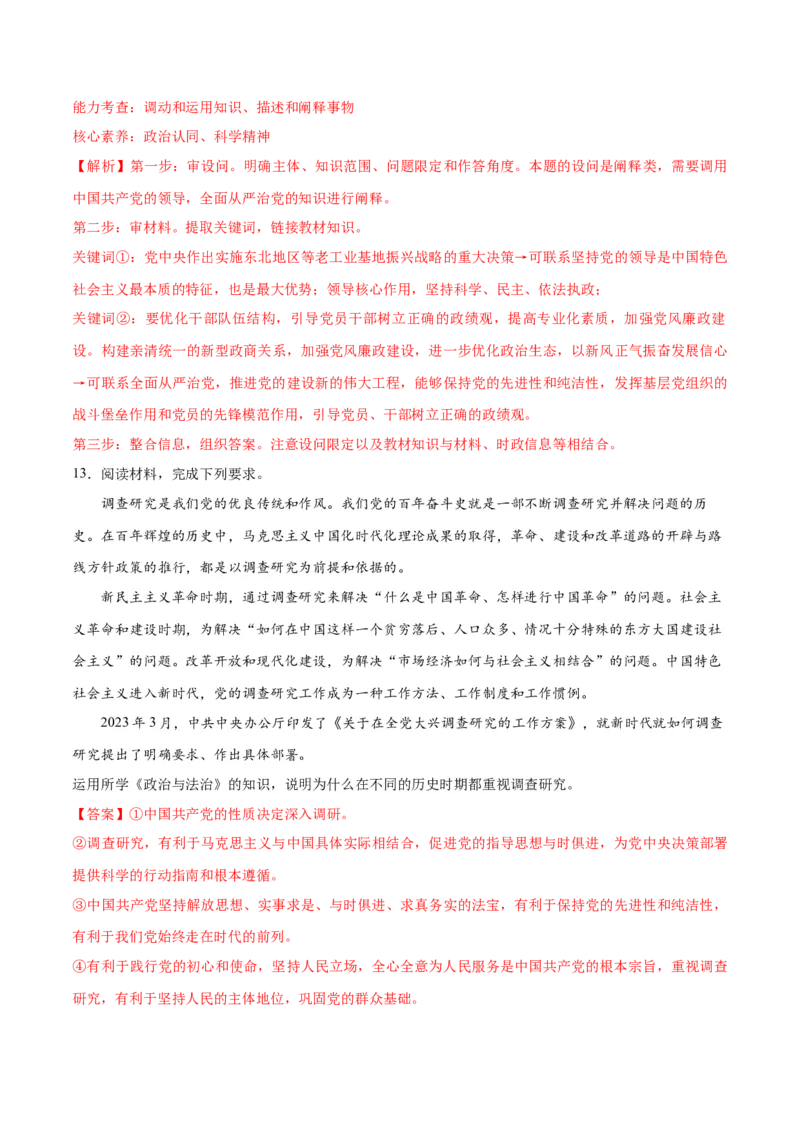 能力考查：调动和运用知识、描述和阐释事物
核心素养：政治认同、科学精神
【解析】第一步：审设问。明确主体、知识范围、问题限定和作答角度。本题的设问是阐释类，需要调用中国共产党的领导，全面从严治党的知识进行阐释。
第二步：审材料。提取关键词，链接教材知识。
关键词①：党中央作出实施东北地区等老工业基地振兴战略的重大决策→可联系坚持党的领导是中国特色社会主义最本质的特征，也是最大优势；领导核心作用，坚持科学、民主、依法执政；
关键词②：要优化干部队伍结构，引导党员干部树立正确的政绩观，提高专业化素质，加强党风廉政建设。构建亲清统一的新型政商关系，加强党风廉政建设，进一步优化政治生态，以新风正气振奋发展信心→可联系全面从严治党，推进党的建设新的伟大工程，能够保持党的先进性和纯洁性，发挥基层党组织的战斗堡垒作用和党员的先锋模范作用，引导党员、干部树立正确的政绩观。
第三步：整合信息，组织答案。注意设问限定以及教材知识与材料、时政信息等相结合。
13．阅读材料，完成下列要求。
调查研究是我们党的优良传统和作风。我们党的百年奋斗史就是一部不断调查研究并解决问题的历史。在百年辉煌的历史中，马克思主义中国化时代化理论成果的取得，革命、建设和改革道路的开辟与路线方针政策的推行，都是以调查研究为前提和依据的。
新民主主义革命时期，通过调查研究来解决“什么是中国革命、怎样进行中国革命”的问题。社会主义革命和建设时期，为解决“如何在中国这样一个贫穷落后、人口众多、情况十分特殊的东方大国建设社会主义”的问题。改革开放和现代化建设，为解决“市场经济如何与社会主义相结合”的问题。中国特色社会主义进入新时代，党的调查研究工作成为一种工作方法、工作制度和工作惯例。
2023年3月，中共中央办公厅印发了《关于在全党大兴调查研究的工作方案》，就新时代就如何调查研究提出了明确要求、作出具体部署。
运用所学《政治与法治》的知识，说明为什么在不同的历史时期都重视调查研究。
【答案】①中国共产党的性质决定深入调研。
②调查研究，有利于马克思主义与中国具体实际相结合，促进党的指导思想与时俱进，为党中央决策部署提供科学的行动指南和根本遵循。
③中国共产党坚持解放思想、实事求是、与时俱进、求真务实的法宝，有利于保持党的先进性和纯洁性，有利于我们党始终走在时代的前列。
④有利于践行党的初心和使命，坚持人民立场，全心全意为人民服务是中国共产党的根本宗旨，重视调查研究，有利于坚持人民的主体地位，巩固党的群众基础。